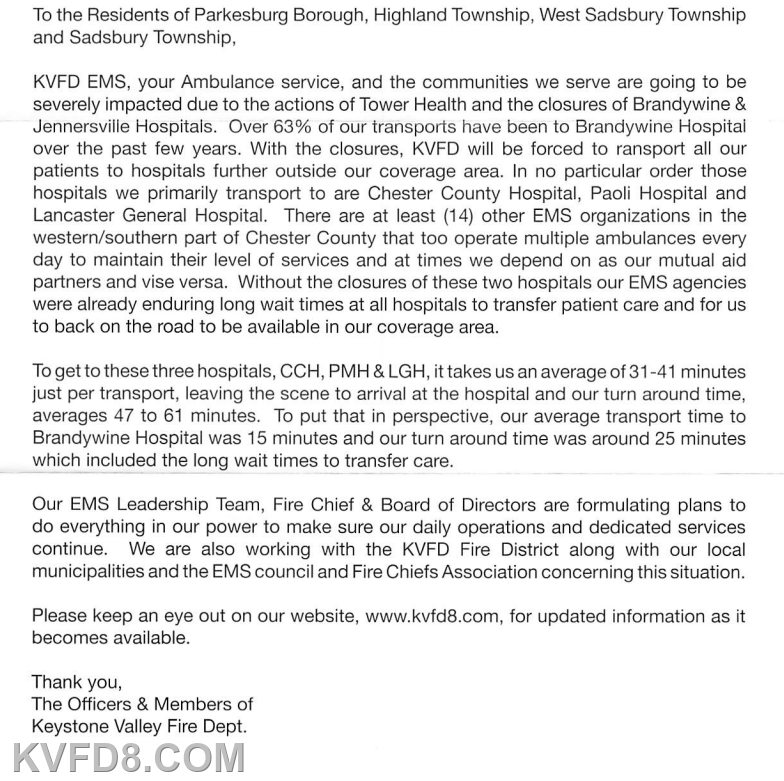 To the Residents of Parkesburg Borough, Highland Township, West Sadsbury Township and Sadsbury Township,

KVFD EMS, your Ambulance service, and the communities we serve are going to be severely impacted due to the actions of Tower Health and the closures of Brandywine & Jennersville Hospitals. Over 63% of our transports have been to Brandywine Hospital over the past few years. With the closures, KVFD will be forced to ransport all our patients to hospitals further outside our coverage area. In no particular order those hospitals we primarily transport to are Chester County Hospital, Paoli Hospital and Lancaster General Hospital. There are at least (14) other EMS organizations in the western/southern part of Chester County that too operate multiple ambulances every day to maintain their level of services and at times we depend on as our mutual aid partners and vise versa. Without the closures of these two hospitals our EMS agencies were already enduring long wait times at all hospitals to transfer patient care and for us to back on the road to be available in our coverage area.

To get to these three hospitals, CCH, PMH & LGH, it takes us an average of 31-41 minutes just per transport, leaving the scene to arrival at the hospital and our turn around time, averages 47 to 61 minutes. To put that in perspective, our average transport time to Brandywine Hospital was 15 minutes and our turn around time was around 25 minutes which included the long wait times to transfer care.

Our EMS Leadership Team, Fire Chief & Board of Directors are formulating plans to do everything in our power to make sure our daily operations and dedicated services continue. We are also working with the KVFD Fire District along with our local municipalities and the EMS council and Fire Chiefs Association concerning this situation.

Please keep an eye out on our website, www.kvfd8.com, for updated information as it becomes available.

Thank you,
The Officers & Members of
Keystone Valley Fire Dept.

KVFD8.COM